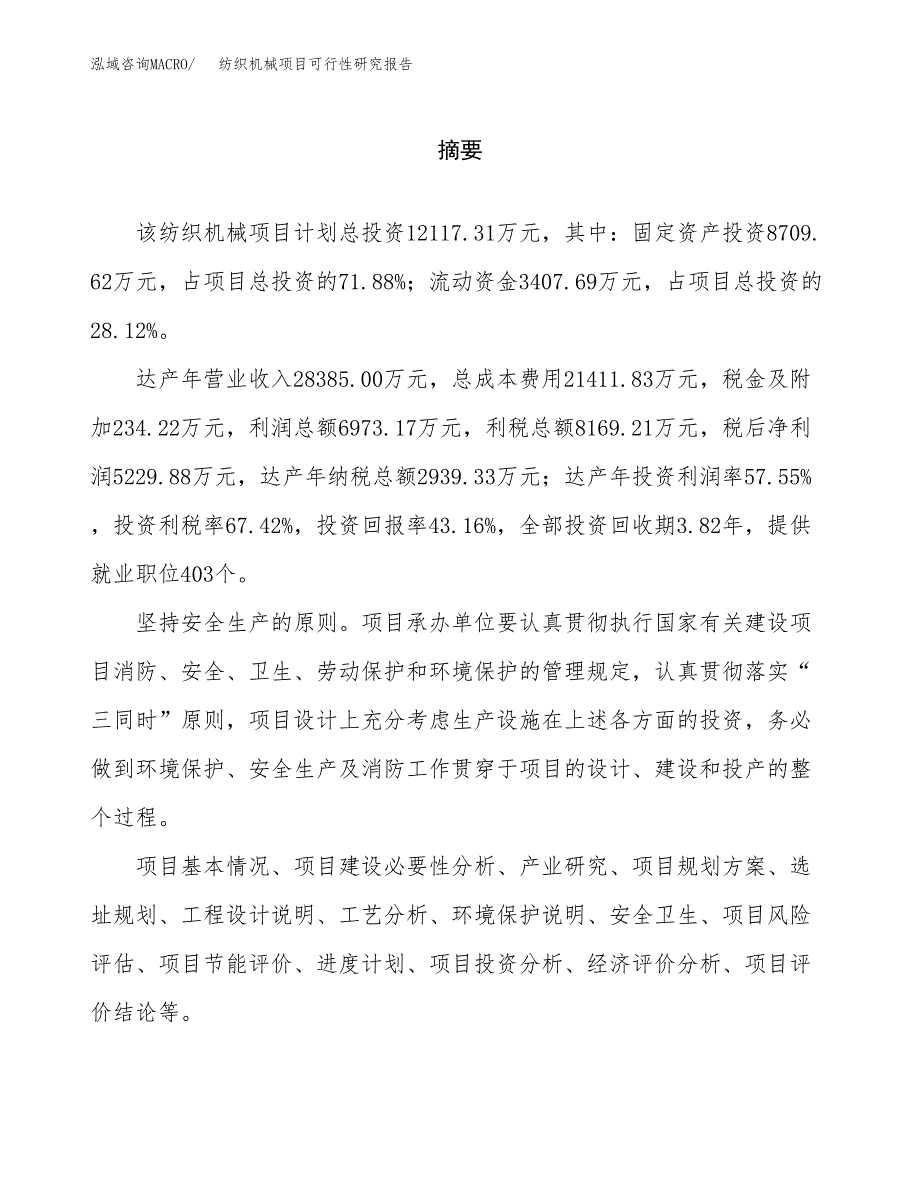 泓域咨询MACRO/　　纺织机械项目可行性研究报告

摘要

该纺织机械项目计划总投资12117.31万元，其中：固定资产投资8709.62万元，占项目总投资的71.88%；流动资金3407.69万元，占项目总投资的28.12%。

达产年营业收入28385.00万元，总成本费用21411.83万元，税金及附加234.22万元，利润总额6973.17万元，利税总额8169.21万元，税后净利润5229.88万元，达产年纳税总额2939.33万元；达产年投资利润率57.55%，投资利税率67.42%，投资回报率43.16%，全部投资回收期3.82年，提供就业职位403个。

坚持安全生产的原则。项目承办单位要认真贯彻执行国家有关建设项目消防、安全、卫生、劳动保护和环境保护的管理规定，认真贯彻落实“三同时”原则，项目设计上充分考虑生产设施在上述各方面的投资，务必做到环境保护、安全生产及消防工作贯穿于项目的设计、建设和投产的整个过程。

项目基本情况、项目建设必要性分析、产业研究、项目规划方案、选址规划、工程设计说明、工艺分析、环境保护说明、安全卫生、项目风险评估、项目节能评价、进度计划、项目投资分析、经济评价分析、项目评价结论等。